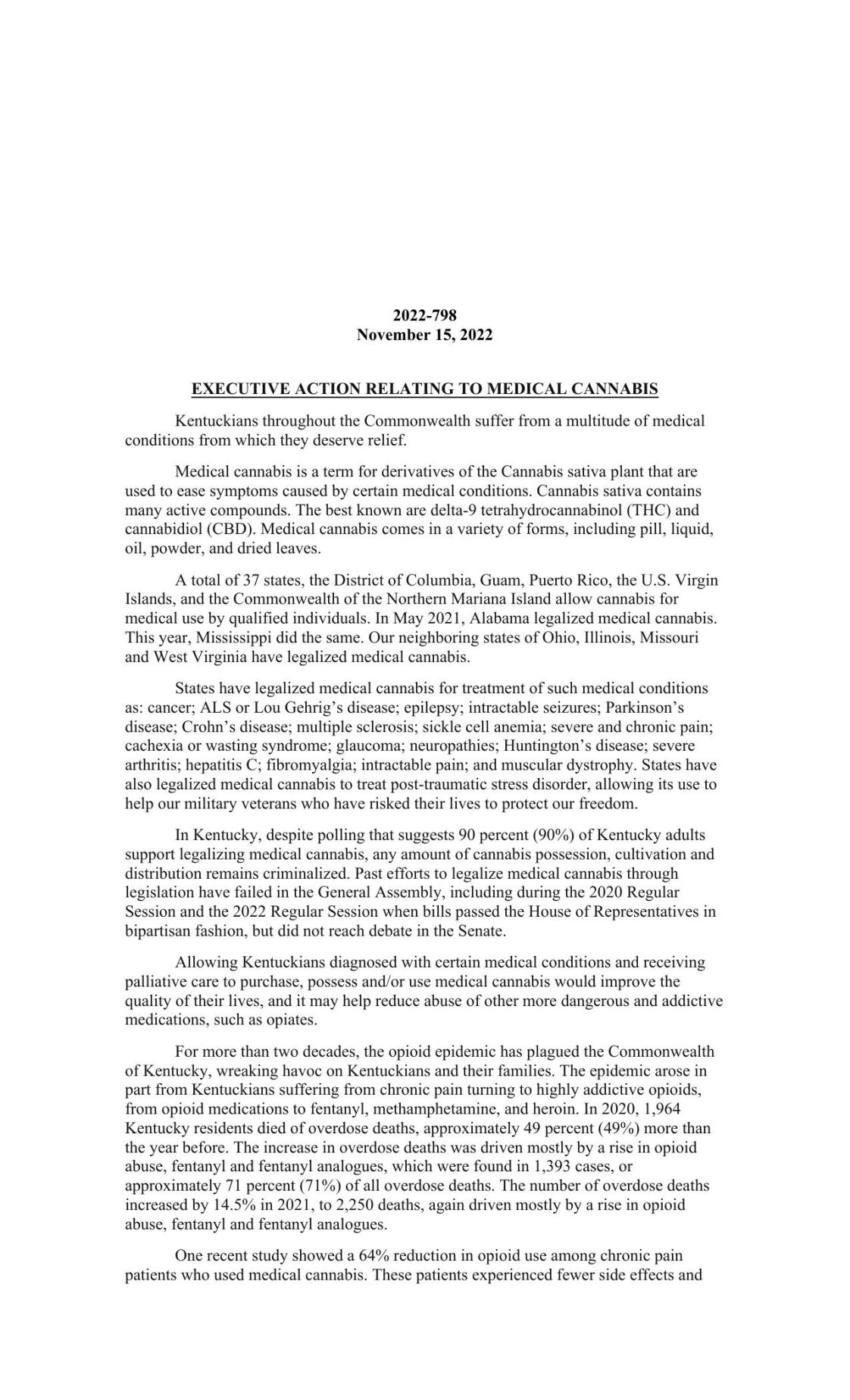 2022-798
November 15, 2022

EXECUTIVE ACTION RELATING TO MEDICAL CANNABIS

Kentuckians throughout the Commonwealth suffer from a multitude of medical conditions from which they deserve relief.

Medical cannabis is a term for derivatives of the Cannabis sativa plant that are used to ease symptoms caused by certain medical conditions. Cannabis sativa contains many active compounds. The best known are delta-9 tetrahydrocannabinol (THC) and cannabidiol (CBD). Medical cannabis comes in a variety of forms, including pill, liquid, oil, powder, and dried leaves.

A total of 37 states, the District of Columbia, Guam, Puerto Rico, the U.S. Virgin Islands, and the Commonwealth of the Northern Mariana Island allow cannabis for medical use by qualified individuals. In May 2021, Alabama legalized medical cannabis. This year, Mississippi did the same. Our neighboring states of Ohio, Illinois, Missouri and West Virginia have legalized medical cannabis.

States have legalized medical cannabis for treatment of such medical conditions as: cancer; ALS or Lou Gehrig's disease; epilepsy; intractable seizures; Parkinson's disease; Crohn's disease; multiple sclerosis; sickle cell anemia; severe and chronic pain; cachexia or wasting syndrome; glaucoma; neuropathies; Huntington's disease; severe arthritis; hepatitis C; fibromyalgia; intractable pain; and muscular dystrophy. States have also legalized medical cannabis to treat post-traumatic stress disorder, allowing its use to help our military veterans who have risked their lives to protect our freedom.

In Kentucky, despite polling that suggests 90 percent (90%) of Kentucky adults support legalizing medical cannabis, any amount of cannabis possession, cultivation and distribution remains criminalized. Past efforts to legalize medical cannabis through legislation have failed in the General Assembly, including during the 2020 Regular Session and the 2022 Regular Session when bills passed the House of Representatives in bipartisan fashion, but did not reach debate in the Senate.

Allowing Kentuckians diagnosed with certain medical conditions and receiving palliative care to purchase, possess and/or use medical cannabis would improve the quality of their lives, and it may help reduce abuse of other more dangerous and addictive medications, such as opiates.

For more than two decades, the opioid epidemic has plagued the Commonwealth of Kentucky, wreaking havoc on Kentuckians and their families. The epidemic arose in part from Kentuckians suffering from chronic pain turning to highly addictive opioids, from opioid medications to fentanyl, methamphetamine, and heroin. In 2020, 1,964 Kentucky residents died of overdose deaths, approximately 49 percent (49%) more than the year before. The increase in overdose deaths was driven mostly by a rise in opioid abuse, fentanyl and fentanyl analogues, which were found in 1,393 cases, or approximately 71 percent (71%) of all overdose deaths. The number of overdose deaths increased by 14.5% in 2021, to 2,250 deaths, again driven mostly by a rise in opioid abuse, fentanyl and fentanyl analogues.

One recent study showed a 64% reduction in opioid use among chronic pain patients who used medical cannabis. These patients experienced fewer side effects and